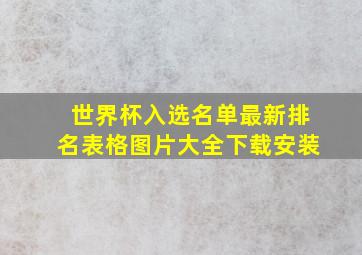 世界杯入选名单最新排名表格图片大全下载安装